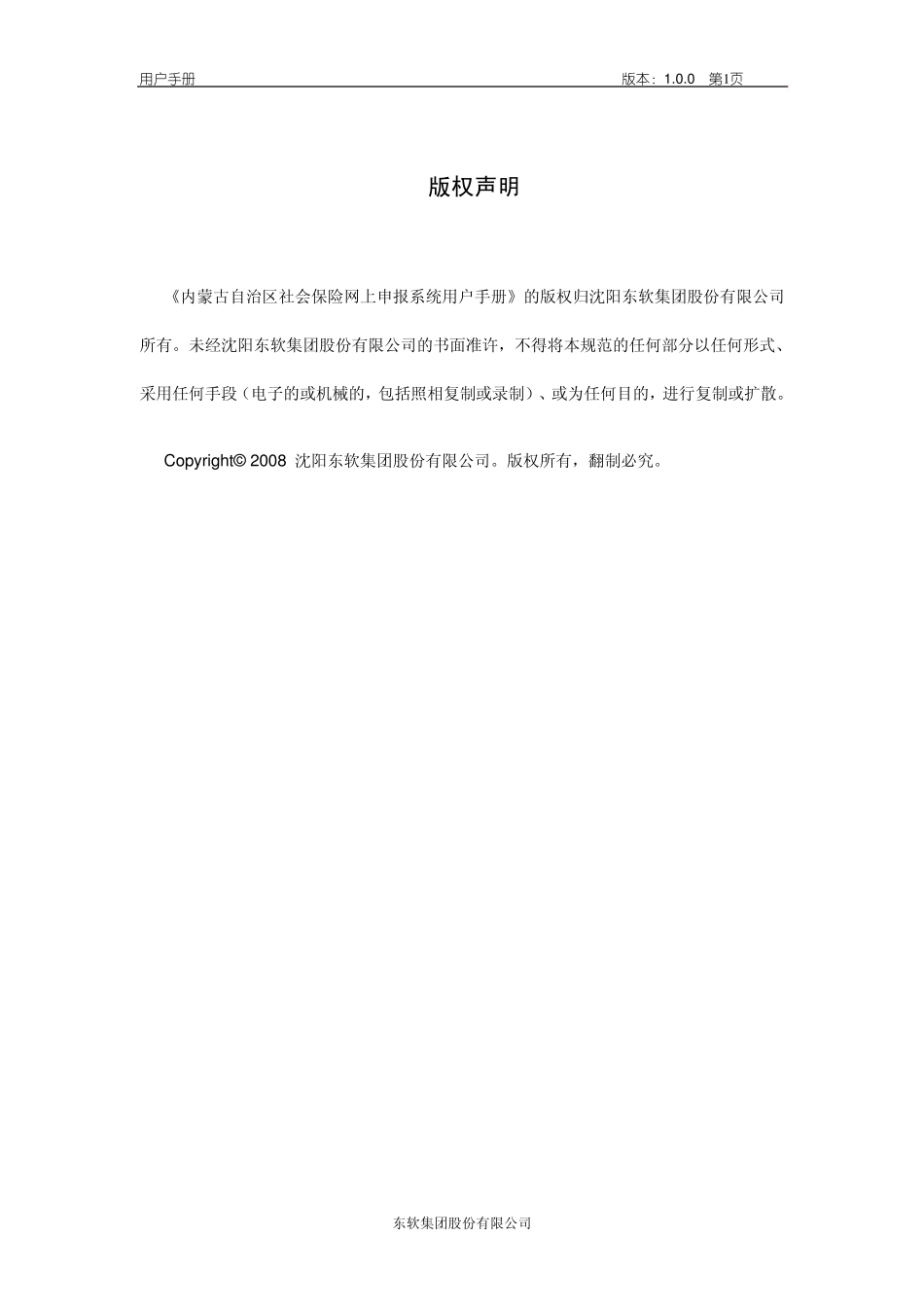 用户手册 版本：1.0.0 第1页

版权声明

《内蒙古自治区社会保险网上申报系统用户手册》的版权归沈阳东软集团股份有限公司所有。未经沈阳东软集团股份有限公司的书面准许，不得将本规范的任何部分以任何形式、采用任何手段（电子的或机械的，包括照相复制或录制）、或为任何目的，进行复制或扩散。

Copyright© 2008 沈阳东软集团股份有限公司。版权所有，翻制必究。

东软集团股份有限公司